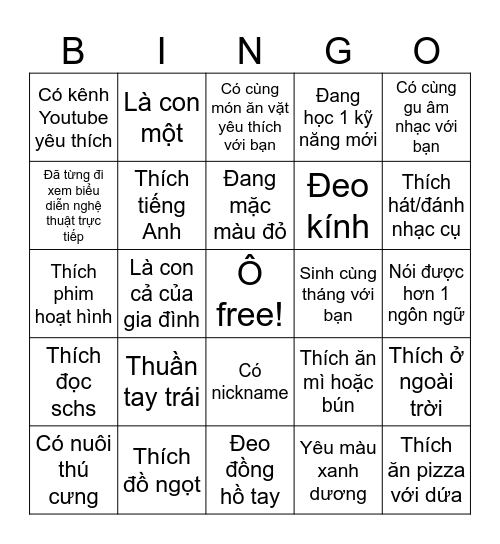 | B | I | N | G | O |
|---|---|---|---|---|
| Có kênh Youtube yêu thích | Là con một | Có cùng món ăn vặt yêu thích với bạn | Đang học 1 kỹ năng mới | Có cùng gu âm nhạc với bạn |
| Đã từng đi xem biểu diễn nghệ thuật trực tiếp | Thích tiếng Anh | Đang mặc màu đỏ | Đeo kính | Thích hát/đánh nhạc cụ |
| Thích phim hoạt hình | Là con cả của gia đình | Ô free! | Sinh cùng tháng với bạn | Nói được hơn 1 ngôn ngữ |
| Thích đọc schs | Thuần tay trái | Có nickname | Thích ăn mì hoặc bún | Thích ở ngoài trời |
| Có nuôi thú cưng | Thích đồ ngọt | Đeo đồng hồ tay | Yêu màu xanh dương | Thích ăn pizza với dứa |